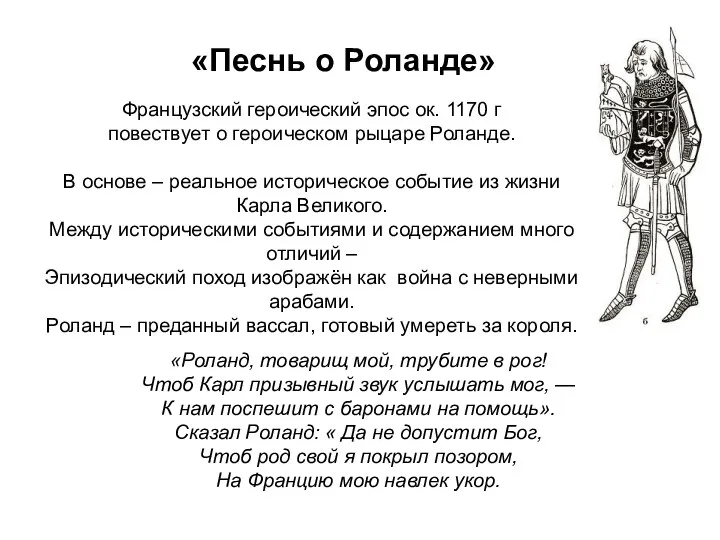 «Песнь о Роланде»

Французский героический эпос ок. 1170 г повествует о героическом рыцаре Роланде.

В основе – реальное историческое событие из жизни Карла Великого.
Между историческими событиями и содержанием много отличий –
Эпизодический поход изображён как война с неверными арабами.
Роланд – преданный вассал, готовый умереть за короля.

«Роланд, товарищ мой, трубите в рог!
Чтоб Карл призывный звук услышать мог, —
К нам поспешит с баронами на помощь».
Сказал Роланд: « Да не допустит Бог,
Чтоб род свой я покрыл позором,
На Францию мою навлек укор.

б